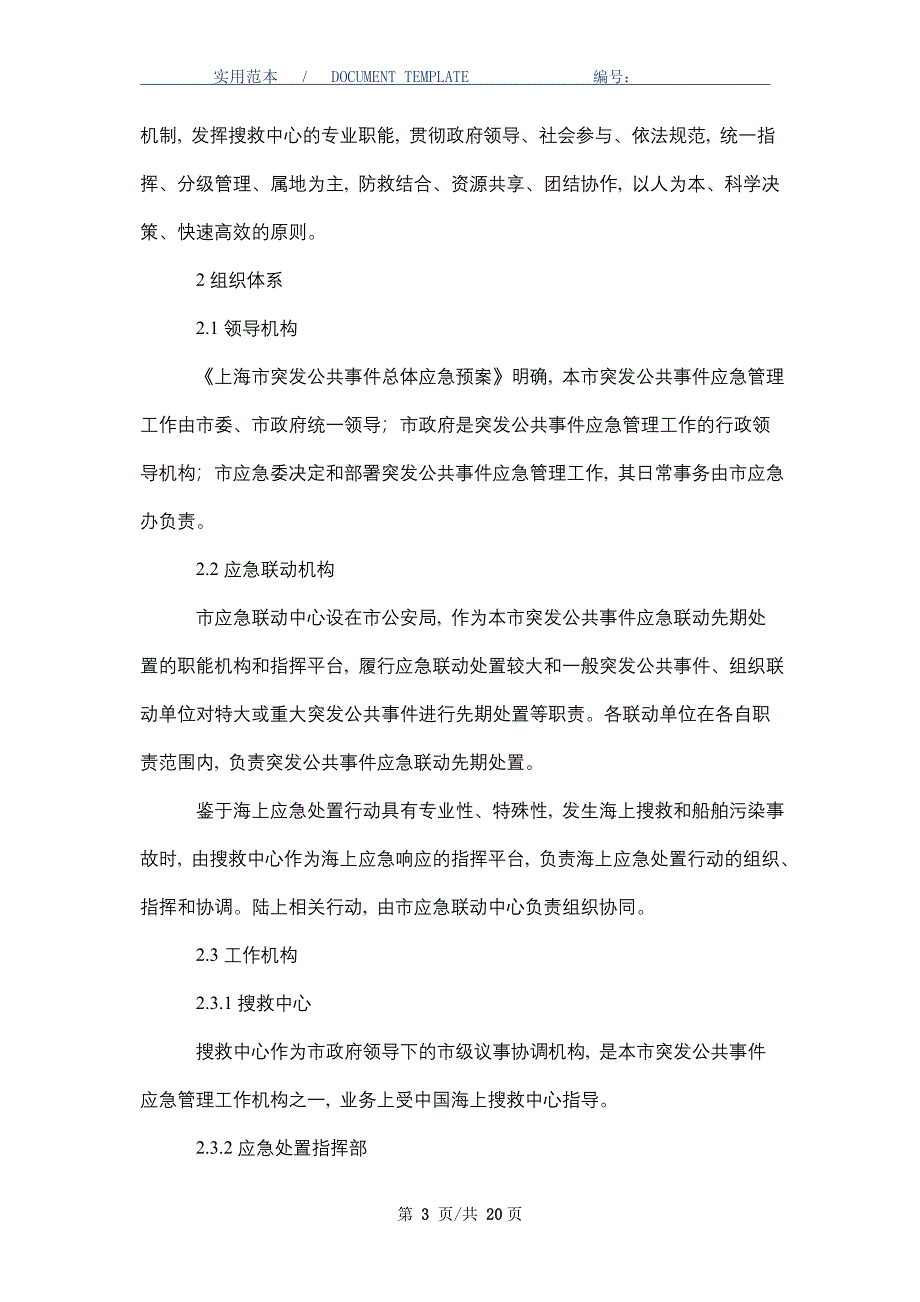 实用范本 / DOCUMENT TEMPLATE 编号：

机制，发挥搜救中心的专业职能，贯彻政府领导、社会参与、依法规范，统一指挥、分级管理、属地为主，防救结合、资源共享、团结协作，以人为本、科学决策、快速高效的原则。

2 组织体系

2.1 领导机构

《上海市突发公共事件总体应急预案》明确，本市突发公共事件应急管理工作由市委、市政府统一领导；市政府是突发公共事件应急管理工作的行政领导机构；市应急委决定和部署突发公共事件应急管理工作，其日常事务由市应急办负责。

2.2 应急联动机构

市应急联动中心设在市公安局，作为本市突发公共事件应急联动先期处置的职能机构和指挥平台，履行应急联动处置较大和一般突发公共事件、组织联动单位对特大或重大突发公共事件进行先期处置等职责。各联动单位在各自职责范围内，负责突发公共事件应急联动先期处置。

鉴于海上应急处置行动具有专业性、特殊性，发生海上搜救和船舶污染事故时，由搜救中心作为海上应急响应的指挥平台，负责海上应急处置行动的组织、指挥和协调。陆上相关行动，由市应急联动中心负责组织协同。

2.3 工作机构

2.3.1 搜救中心

搜救中心作为市政府领导下的市级议事协调机构，是本市突发公共事件应急管理工作机构之一，业务上受中国海上搜救中心指导。

2.3.2 应急处置指挥部

第 3 页/共 20 页